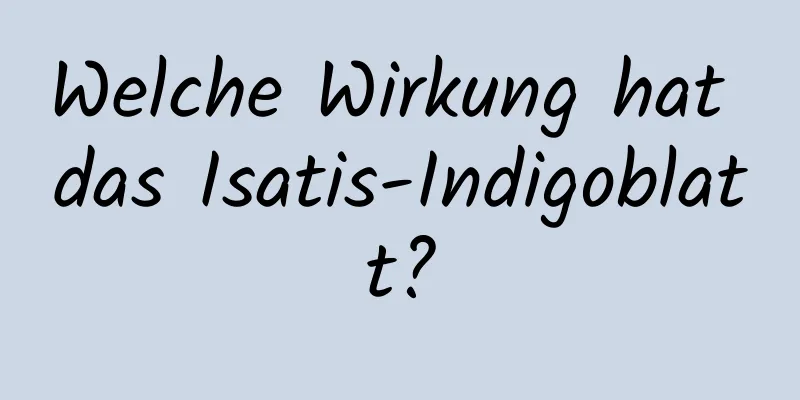 Welche Wirkung hat das Isatis-Indigoblatt?